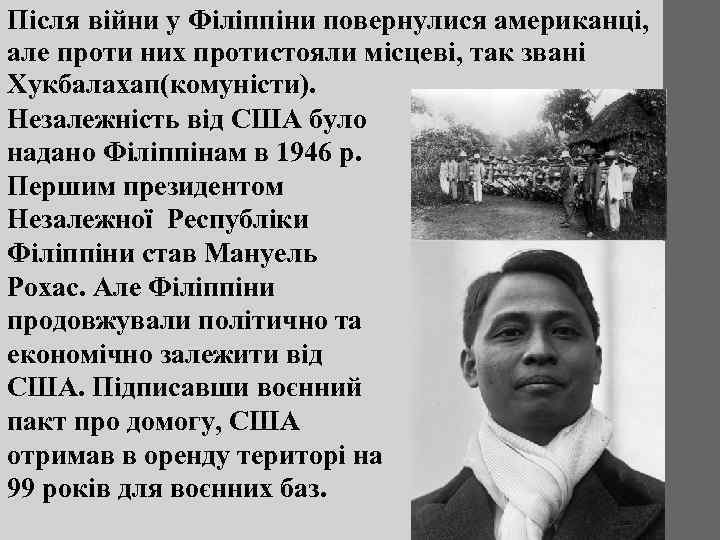 Після війни у Філіппіни повернулися американці, але проти них протистояли місцеві, так звані Хукбалахап(комуністи). Незалежність від США було надано Філіппінам в 1946 р. Першим президентом Незалежної Республіки Філіппіни став Мануель Рохас. Але Філіппіни продовжували політично та економічно залежити від США. Підписавши воєнний пакт про домогу, США отримав в оренду територі на 99 років для воєнних баз.